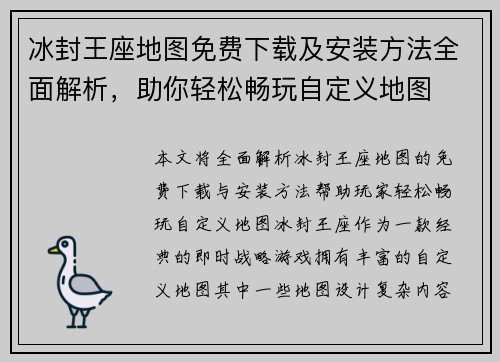 冰封王座地图免费下载及安装方法全面解析，助你轻松畅玩自定义地图

本文将全面解析冰封王座地图的免费下载与安装方法帮助玩家轻松畅玩自定义地图冰封王座作为一款经典的即时战略游戏拥有丰富的自定义地图其中一些地图设计复杂内容